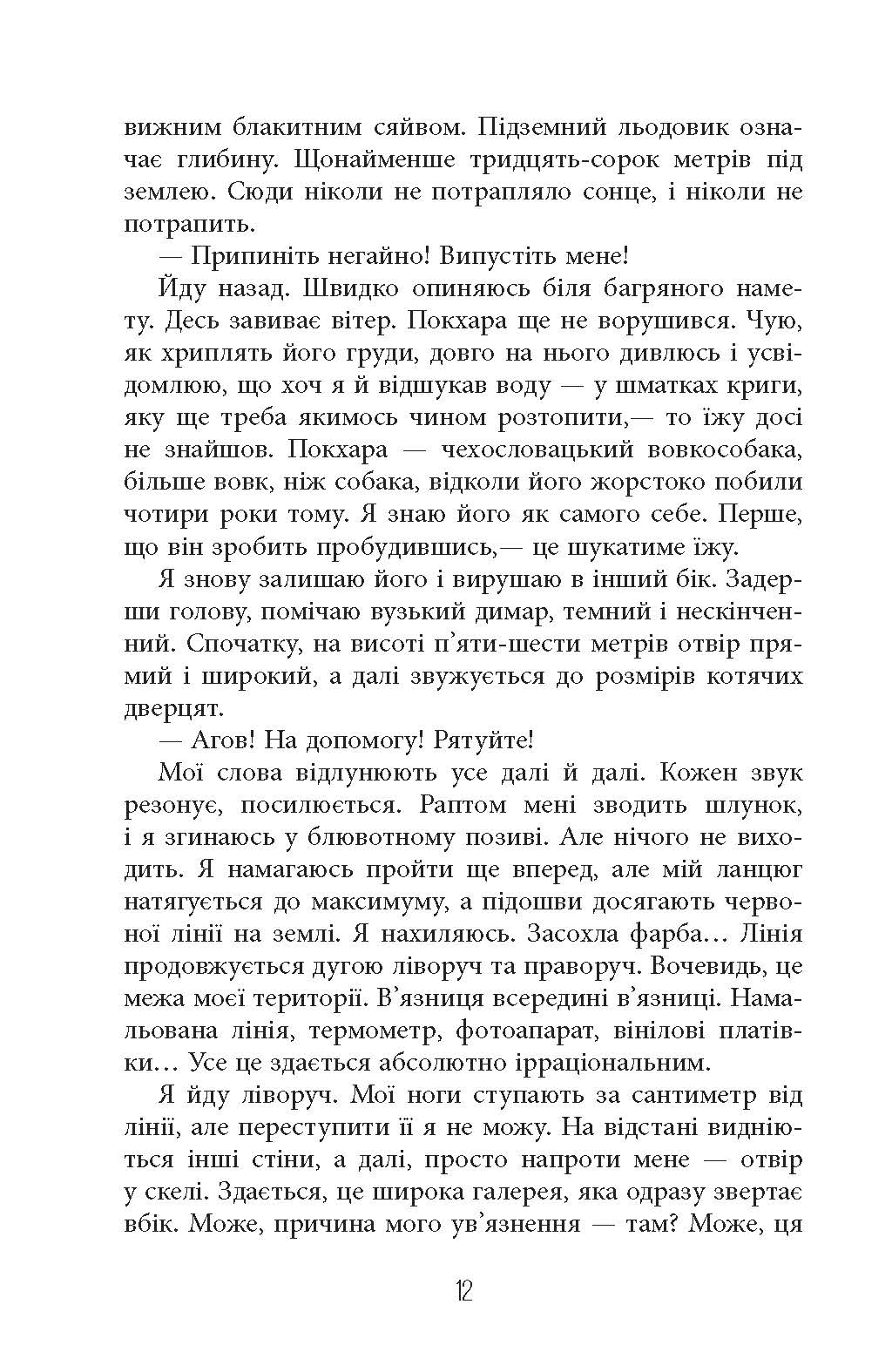 вижним блакитним сяйвом. Підземний льодовик означає глибину. Щонайменше тридцять-сорок метрів під землею. Сюди ніколи не потрапляло сонце, і ніколи не потрапить.

— Припиніть негайно! Випустіть мене!

Йду назад. Швидко опиняюсь біля багряного намету. Десь завиває вітер. Покхара ще не ворушився. Чую, як хриплять його груди, довго на нього дивлюсь і усвідомлюю, що хоч я й відшукав воду — у шматках криги, яку ще треба якимось чином розтопити,— то їжу досі не знайшов. Покхара — чехословацький вовкособака, більше вовк, ніж собака, відколи його жорстоко побили чотири роки тому. Я знаю його як самого себе. Перше, що він зробить пробудившись,— це шукатиме їжу.

Я знову залишаю його і вирушаю в інший бік. Задерши голову, помічаю вузький димар, темний і нескінченний. Спочатку, на висоті п'яти-шести метрів отвір прямий і широкий, а далі звужується до розмірів котячих дверцят.

— Агов! На допомогу! Рятуйте!

Мої слова відлунюють усе далі й далі. Кожен звук резонує, посилюється. Раптом мені зводить шлунок, і я згинаюсь у блювотному позиві. Але нічого не виходить. Я намагаюсь пройти ще вперед, але мій ланцюг натягується до максимуму, а підошви досягають червоної лінії на землі. Я нахиляюсь. Засохла фарба… Лінія продовжується дугою ліворуч та праворуч. Вочевидь, це межа моєї території. В'язниця всередині в'язниці. Намальована лінія, термометр, фотоапарат, вінілові платівки… Усе це здається абсолютно ірраціональним.

Я йду ліворуч. Мої ноги ступають за сантиметр від лінії, але переступити її я не можу. На відстані видніються інші стіни, а далі, просто напроти мене — отвір у скелі. Здається, це широка галерея, яка одразу звертає вбік. Може, причина мого ув'язнення — там? Може, ця

12